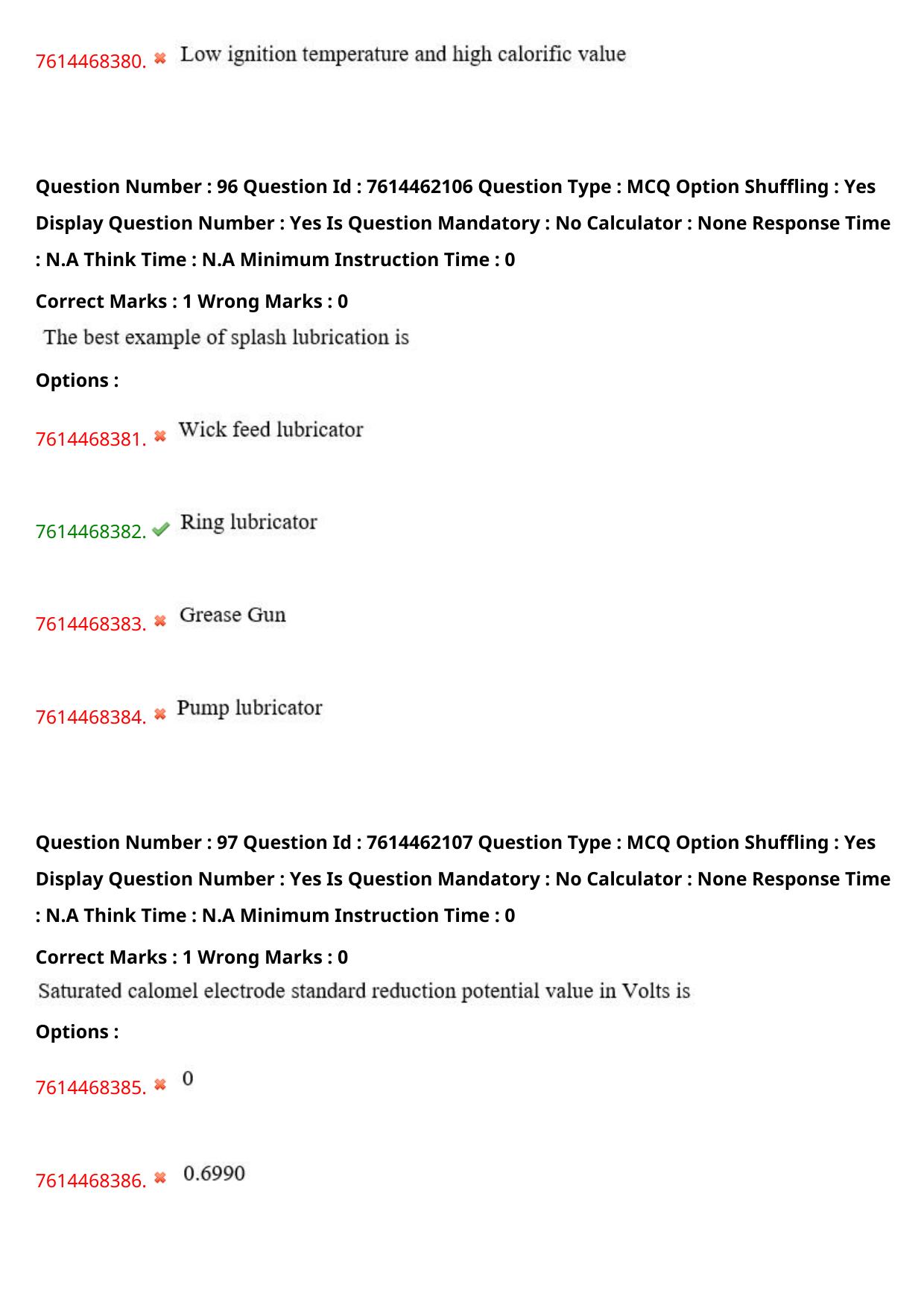 7614468380. ✖ Low ignition temperature and high calorific value

Question Number : 96 Question Id : 7614462106 Question Type : MCQ Option Shuffling : Yes Display Question Number : Yes Is Question Mandatory : No Calculator : None Response Time : N.A Think Time : N.A Minimum Instruction Time : 0

Correct Marks : 1 Wrong Marks : 0

The best example of splash lubrication is

Options :

7614468381. ✖ Wick feed lubricator

7614468382. ✔ Ring lubricator

7614468383. ✖ Grease Gun

7614468384. ✖ Pump lubricator

Question Number : 97 Question Id : 7614462107 Question Type : MCQ Option Shuffling : Yes Display Question Number : Yes Is Question Mandatory : No Calculator : None Response Time : N.A Think Time : N.A Minimum Instruction Time : 0

Correct Marks : 1 Wrong Marks : 0

Saturated calomel electrode standard reduction potential value in Volts is

Options :

7614468385. ✖ 0

7614468386. ✖ 0.6990